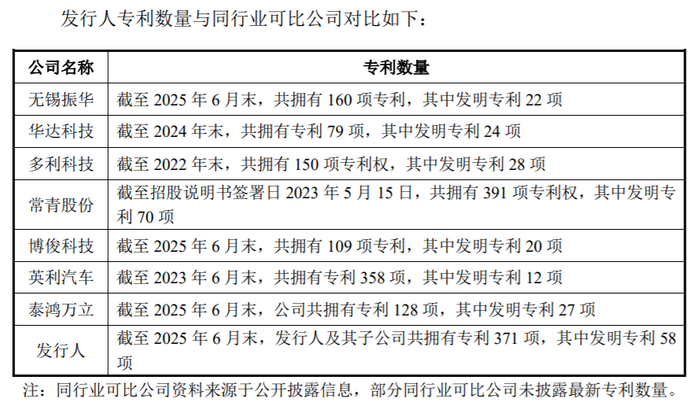 发行人专利数量与同行业可比公司对比如下：

| 公司名称 | 专利数量 |
|---|---|
| 无锡振华 | 截至2025年6月末，共拥有160项专利，其中发明专利22项 |
| 华达科技 | 截至2024年末，共拥有专利79项，其中发明专利24项 |
| 多利科技 | 截至2022年末，共拥有150项专利权，其中发明专利28项 |
| 常青股份 | 截至招股说明书签署日2023年5月15日，共拥有391项专利权，其中发明专利70项 |
| 博俊科技 | 截至2025年6月末，共拥有109项专利，其中发明专利20项 |
| 英利汽车 | 截至2023年6月末，共拥有专利358项，其中发明专利12项 |
| 泰鸿万立 | 截至2025年6月末，公司共拥有专利128项，其中发明专利27项 |
| 发行人 | 截至2025年6月末，发行人及其子公司共拥有专利371项，其中发明专利58项 |

注：同行业可比公司资料来源于公开披露信息，部分同行业可比公司未披露最新专利数量。